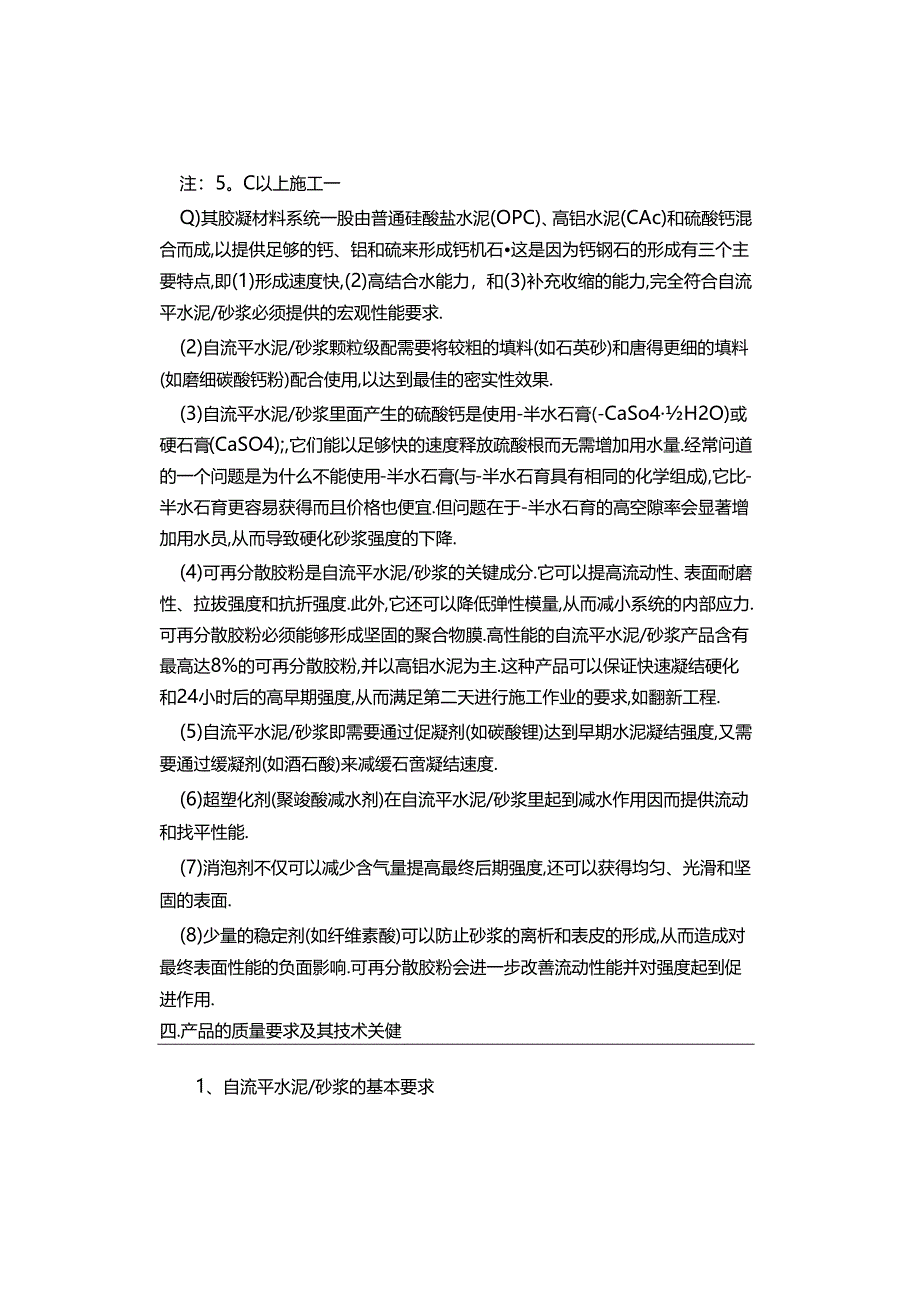 注：5。C以上施工一

Q)其胶凝材料系统一股由普通硅酸盐水泥(OPC)、高铝水泥(CAc)和硫酸钙混合而成,以提供足够的钙、铝和硫来形成钙机石•这是因为钙钢石的形成有三个主要特点,即(1)形成速度快,(2)高结合水能力，和(3)补充收缩的能力,完全符合自流平水泥/砂浆必须提供的宏观性能要求.

(2)自流平水泥/砂浆颗粒级配需要将较粗的填料(如石英砂)和唐得更细的填料(如磨细碳酸钙粉)配合使用,以达到最佳的密实性效果.

(3)自流平水泥/砂浆里面产生的硫酸钙是使用-半水石膏(-CaSo4·½H2O)或硬石膏(CaSO4);,它们能以足够快的速度释放硫酸根而无需增加用水量.经常问道的一个问题是为什么不能使用-半水石膏(与-半水石育具有相同的化学组成),它比-半水石育更容易获得而且价格也便宜.但问题在于-半水石育的高空隙率会显著增加用水员,从而导致硬化砂浆强度的下降.

(4)可再分散胶粉是自流平水泥/砂浆的关键成分.它可以提高流动性、表面耐磨性、拉拔强度和抗折强度.此外,它还可以降低弹性模量,从而减小系统的内部应力.可再分散胶粉必须能够形成坚固的聚合物膜.高性能的自流平水泥/砂浆产品含有最高达8%的可再分散胶粉,并以高铝水泥为主.这种产品可以保证快速凝结硬化和24小时后的高早期强度,从而满足第二天进行施工作业的要求,如翻新工程.

(5)自流平水泥/砂浆即需要通过促凝剂(如碳酸锂)达到早期水泥凝结强度,又需要通过缓凝剂(如酒石酸)来减缓石啻凝结速度.

(6)超塑化剂(聚竣酸减水剂)在自流平水泥/砂浆里起到减水作用因而提供流动和找平性能.

(7)消泡剂不仅可以减少含气量提高最终后期强度,还可以获得均匀、光滑和坚固的表面.

(8)少量的稳定剂(如纤维素酸)可以防止砂浆的离析和表皮的形成,从而造成对最终表面性能的负面影响.可再分散胶粉会进一步改善流动性能并对强度起到促进作用.
四.产品的质量要求及其技术关健

1、自流平水泥/砂浆的基本要求